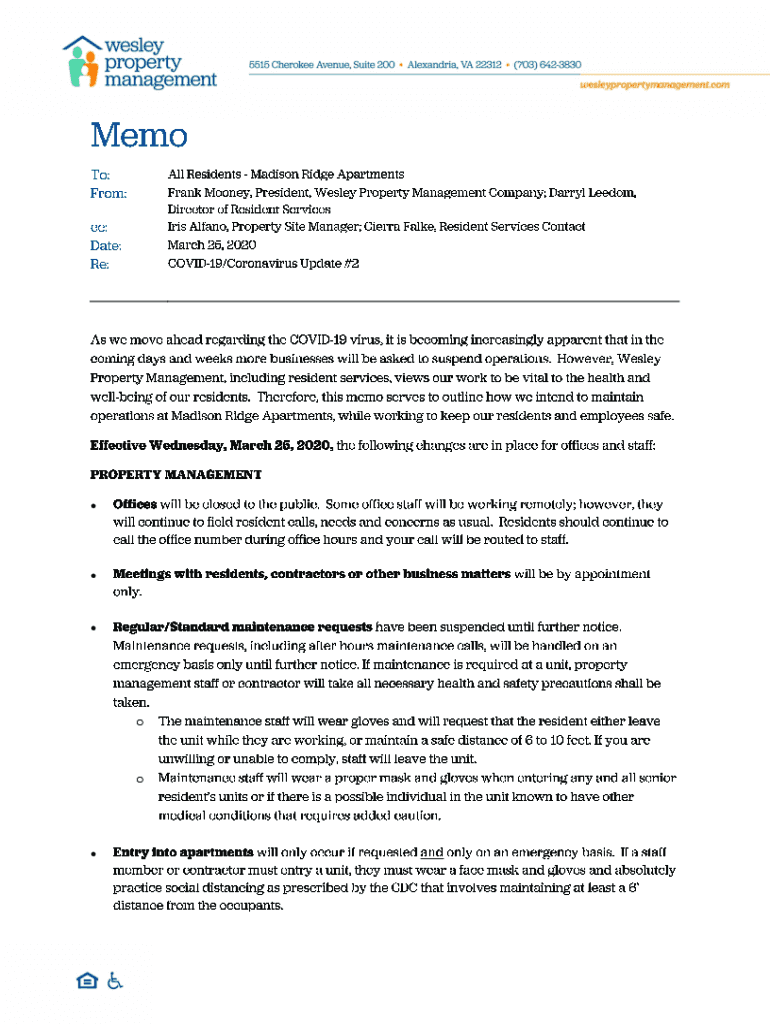 wesley property management

5515 Cherokee Avenue, Suite 200 • Alexandria, VA 22312 • (703) 642-3830

wesleypropertymanagement.com

Memo

To: All Residents - Madison Ridge Apartments
From: Frank Mooney, President, Wesley Property Management Company; Darryl Leedom, Director of Resident Services
cc: Iris Alfano, Property Site Manager; Cierra Falke, Resident Services Contact
Date: March 25, 2020
Re: COVID-19/Coronavirus Update #2

As we move ahead regarding the COVID-19 virus, it is becoming increasingly apparent that in the coming days and weeks more businesses will be asked to suspend operations. However, Wesley Property Management, including resident services, views our work to be vital to the health and well-being of our residents. Therefore, this memo serves to outline how we intend to maintain operations at Madison Ridge Apartments, while working to keep our residents and employees safe.

Effective Wednesday, March 25, 2020, the following changes are in place for offices and staff:

PROPERTY MANAGEMENT

• Offices will be closed to the public. Some office staff will be working remotely; however, they will continue to field resident calls, needs and concerns as usual. Residents should continue to call the office number during office hours and your call will be routed to staff.

• Meetings with residents, contractors or other business matters will be by appointment only.

• Regular/Standard maintenance requests have been suspended until further notice. Maintenance requests, including after hours maintenance calls, will be handled on an emergency basis only until further notice. If maintenance is required at a unit, property management staff or contractor will take all necessary health and safety precautions shall be taken.
 o The maintenance staff will wear gloves and will request that the resident either leave the unit while they are working, or maintain a safe distance of 6 to 10 feet. If you are unwilling or unable to comply, staff will leave the unit.
 o Maintenance staff will wear a proper mask and gloves when entering any and all senior resident's units or if there is a possible individual in the unit known to have other medical conditions that requires added caution.

• Entry into apartments will only occur if requested and only on an emergency basis. If a staff member or contractor must entry a unit, they must wear a face mask and gloves and absolutely practice social distancing as prescribed by the CDC that involves maintaining at least a 6' distance from the occupants.